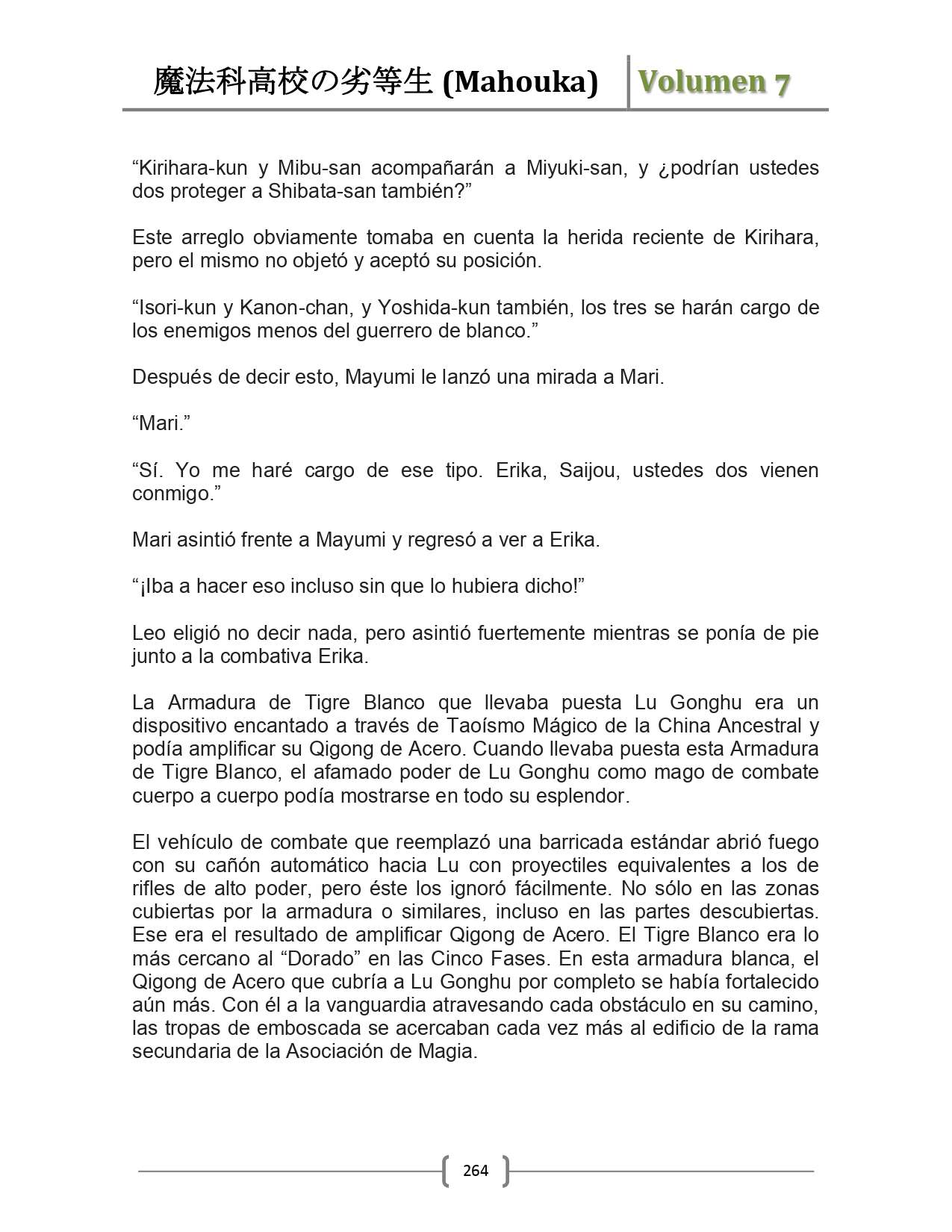 魔法科高校の劣等生 (Mahouka) Volumen 7

“Kirihara-kun y Mibu-san acompañarán a Miyuki-san, y ¿podrían ustedes dos proteger a Shibata-san también?”

Este arreglo obviamente tomaba en cuenta la herida reciente de Kirihara, pero el mismo no objetó y aceptó su posición.

“Isori-kun y Kanon-chan, y Yoshida-kun también, los tres se harán cargo de los enemigos menos del guerrero de blanco.”

Después de decir esto, Mayumi le lanzó una mirada a Mari.

“Mari.”

“Sí. Yo me haré cargo de ese tipo. Erika, Saijou, ustedes dos vienen conmigo.”

Mari asintió frente a Mayumi y regresó a ver a Erika.

“¡Iba a hacer eso incluso sin que lo hubiera dicho!”

Leo eligió no decir nada, pero asintió fuertemente mientras se ponía de pie junto a la combativa Erika.

La Armadura de Tigre Blanco que llevaba puesta Lu Gonghu era un dispositivo encantado a través de Taoísmo Mágico de la China Ancestral y podía amplificar su Qigong de Acero. Cuando llevaba puesta esta Armadura de Tigre Blanco, el afamado poder de Lu Gonghu como mago de combate cuerpo a cuerpo podía mostrarse en todo su esplendor.

El vehículo de combate que reemplazó una barricada estándar abrió fuego con su cañón automático hacia Lu con proyectiles equivalentes a los de rifles de alto poder, pero éste los ignoró fácilmente. No sólo en las zonas cubiertas por la armadura o similares, incluso en las partes descubiertas. Ese era el resultado de amplificar Qigong de Acero. El Tigre Blanco era lo más cercano al “Dorado” en las Cinco Fases. En esta armadura blanca, el Qigong de Acero que cubría a Lu Gonghu por completo se había fortalecido aún más. Con él a la vanguardia atravesando cada obstáculo en su camino, las tropas de emboscada se acercaban cada vez más al edificio de la rama secundaria de la Asociación de Magia.

264